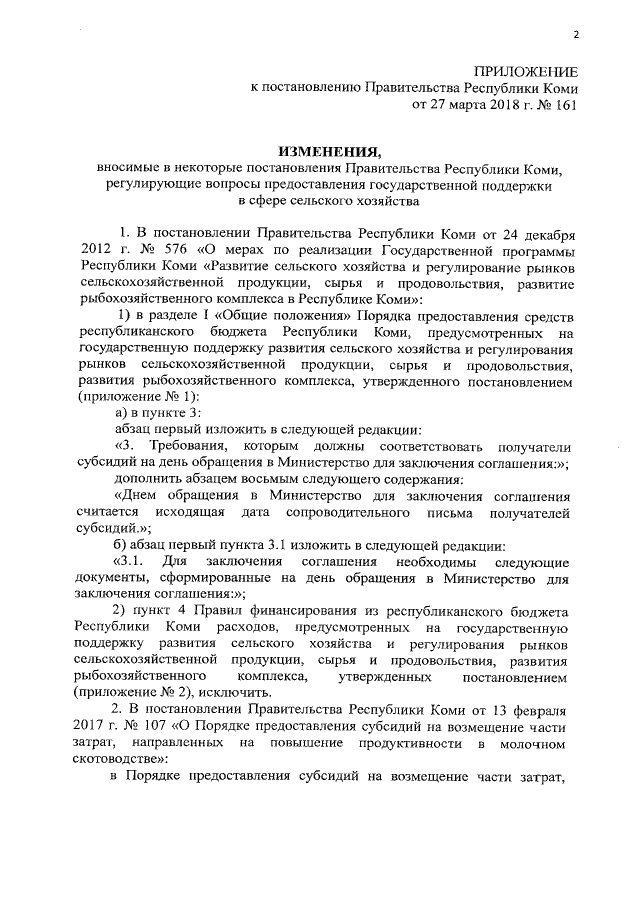 2

ПРИЛОЖЕНИЕ
к постановлению Правительства Республики Коми
от 27 марта 2018 г. № 161

ИЗМЕНЕНИЯ,
вносимые в некоторые постановления Правительства Республики Коми, регулирующие вопросы предоставления государственной поддержки в сфере сельского хозяйства

1. В постановлении Правительства Республики Коми от 24 декабря 2012 г. № 576 «О мерах по реализации Государственной программы Республики Коми «Развитие сельского хозяйства и регулирование рынков сельскохозяйственной продукции, сырья и продовольствия, развитие рыбохозяйственного комплекса в Республике Коми»:

1) в разделе I «Общие положения» Порядка предоставления средств республиканского бюджета Республики Коми, предусмотренных на государственную поддержку развития сельского хозяйства и регулирования рынков сельскохозяйственной продукции, сырья и продовольствия, развития рыбохозяйственного комплекса, утвержденного постановлением (приложение № 1):

а) в пункте 3:

абзац первый изложить в следующей редакции:

«3. Требования, которым должны соответствовать получатели субсидий на день обращения в Министерство для заключения соглашения:»;

дополнить абзацем восьмым следующего содержания:

«Днем обращения в Министерство для заключения соглашения считается исходящая дата сопроводительного письма получателей субсидий.»;

б) абзац первый пункта 3.1 изложить в следующей редакции:

«3.1. Для заключения соглашения необходимы следующие документы, сформированные на день обращения в Министерство для заключения соглашения:»;

2) пункт 4 Правил финансирования из республиканского бюджета Республики Коми расходов, предусмотренных на государственную поддержку развития сельского хозяйства и регулирования рынков сельскохозяйственной продукции, сырья и продовольствия, развития рыбохозяйственного комплекса, утвержденных постановлением (приложение № 2), исключить.

2. В постановлении Правительства Республики Коми от 13 февраля 2017 г. № 107 «О Порядке предоставления субсидий на возмещение части затрат, направленных на повышение продуктивности в молочном скотоводстве»:

в Порядке предоставления субсидий на возмещение части затрат,